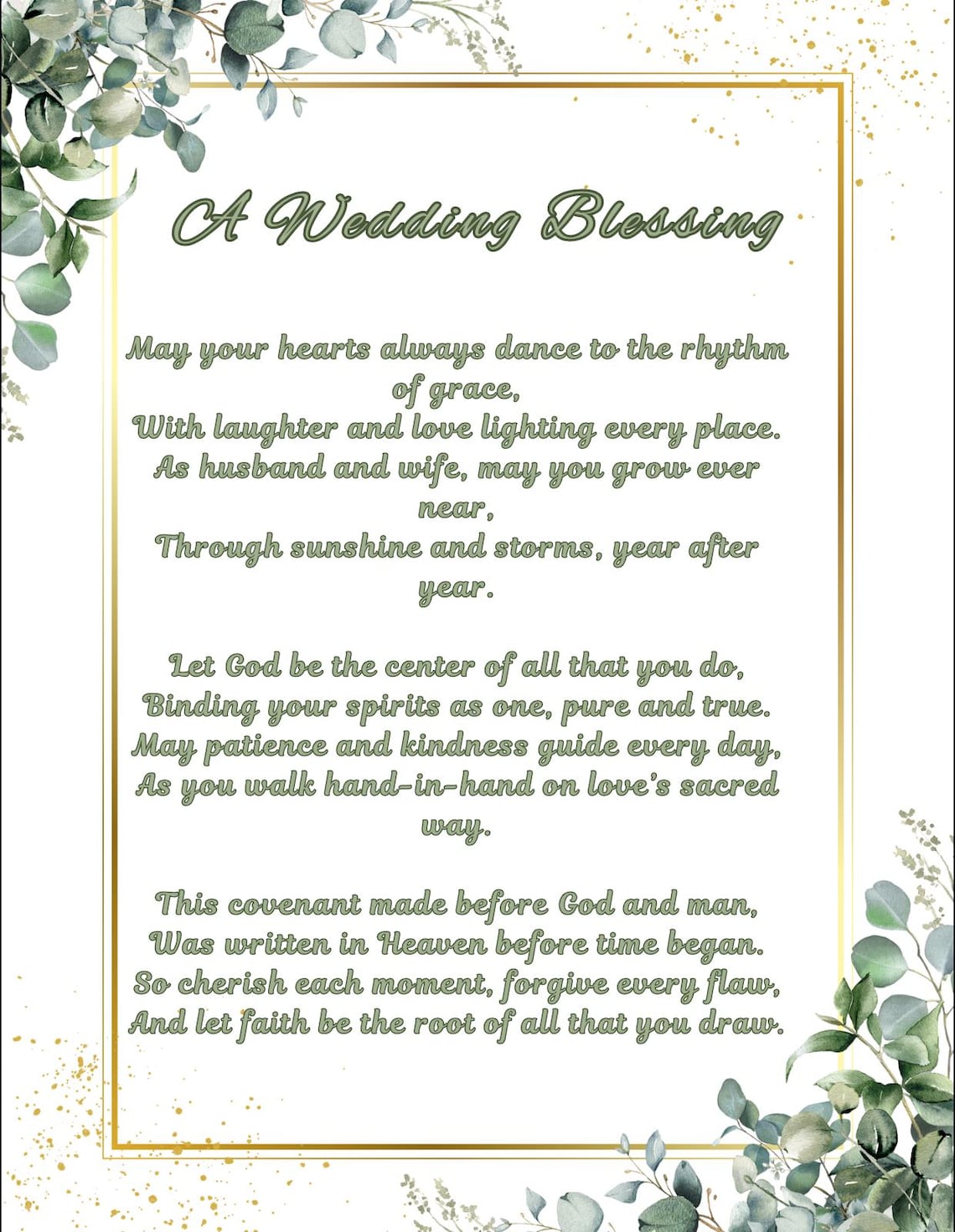 A Wedding Blessing

May your hearts always dance to the rhythm of grace,
With laughter and love lighting every place.
As husband and wife, may you grow ever near,
Through sunshine and storms, year after year.

Let God be the center of all that you do,
Binding your spirits as one, pure and true.
May patience and kindness guide every day,
As you walk hand-in-hand on love's sacred way.

This covenant made before God and man,
Was written in Heaven before time began.
So cherish each moment, forgive every flaw,
And let faith be the root of all that you draw.